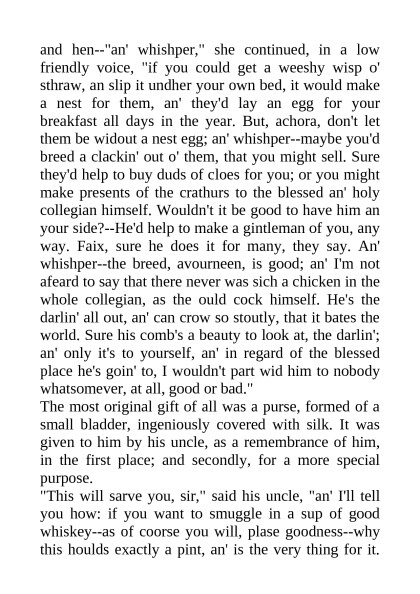 and hen--"an' whishper," she continued, in a low friendly voice, "if you could get a weeshy wisp o' sthraw, an slip it undher your own bed, it would make a nest for them, an' they'd lay an egg for your breakfast all days in the year. But, achora, don't let them be widout a nest egg; an' whishper--maybe you'd breed a clackin' out o' them, that you might sell. Sure they'd help to buy duds of cloes for you; or you might make presents of the crathurs to the blessed an' holy collegian himself. Wouldn't it be good to have him an your side?--He'd help to make a gintleman of you, any way. Faix, sure he does it for many, they say. An' whishper--the breed, avourneen, is good; an' I'm not afeard to say that there never was sich a chicken in the whole collegian, as the ould cock himself. He's the darlin' all out, an' can crow so stoutly, that it bates the world. Sure his comb's a beauty to look at, the darlin'; an' only it's to yourself, an' in regard of the blessed place he's goin' to, I wouldn't part wid him to nobody whatsomever, at all, good or bad."

The most original gift of all was a purse, formed of a small bladder, ingeniously covered with silk. It was given to him by his uncle, as a remembrance of him, in the first place; and secondly, for a more special purpose.

"This will sarve you, sir," said his uncle, "an' I'll tell you how: if you want to smuggle in a sup of good whiskey--as of coorse you will, plase goodness--why this houlds exactly a pint, an' is the very thing for it.